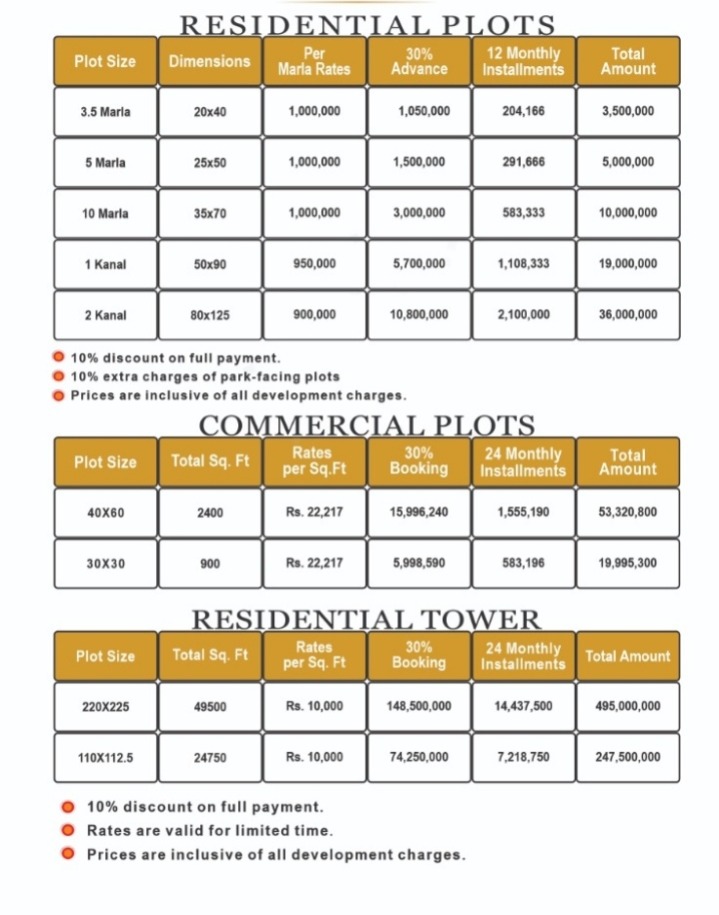 RESIDENTIAL PLOTS

| Plot Size | Dimensions | Per Marla Rates | 30% Advance | 12 Monthly Installments | Total Amount |
|---|---|---|---|---|---|
| 3.5 Marla | 20x40 | 1,000,000 | 1,050,000 | 204,166 | 3,500,000 |
| 5 Marla | 25x50 | 1,000,000 | 1,500,000 | 291,666 | 5,000,000 |
| 10 Marla | 35x70 | 1,000,000 | 3,000,000 | 583,333 | 10,000,000 |
| 1 Kanal | 50x90 | 950,000 | 5,700,000 | 1,108,333 | 19,000,000 |
| 2 Kanal | 80x125 | 900,000 | 10,800,000 | 2,100,000 | 36,000,000 |

10% discount on full payment.
10% extra charges of park-facing plots
Prices are inclusive of all development charges.

COMMERCIAL PLOTS

| Plot Size | Total Sq. Ft | Rates per Sq.Ft | 30% Booking | 24 Monthly Installments | Total Amount |
|---|---|---|---|---|---|
| 40X60 | 2400 | Rs. 22,217 | 15,996,240 | 1,555,190 | 53,320,800 |
| 30X30 | 900 | Rs. 22,217 | 5,998,590 | 583,196 | 19,995,300 |

RESIDENTIAL TOWER

| Plot Size | Total Sq. Ft | Rates per Sq. Ft | 30% Booking | 24 Monthly Installments | Total Amount |
|---|---|---|---|---|---|
| 220X225 | 49500 | Rs. 10,000 | 148,500,000 | 14,437,500 | 495,000,000 |
| 110X112.5 | 24750 | Rs. 10,000 | 74,250,000 | 7,218,750 | 247,500,000 |

10% discount on full payment.
Rates are valid for limited time.
Prices are inclusive of all development charges.